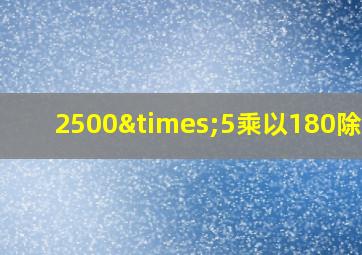 2500&times;5乘以180除